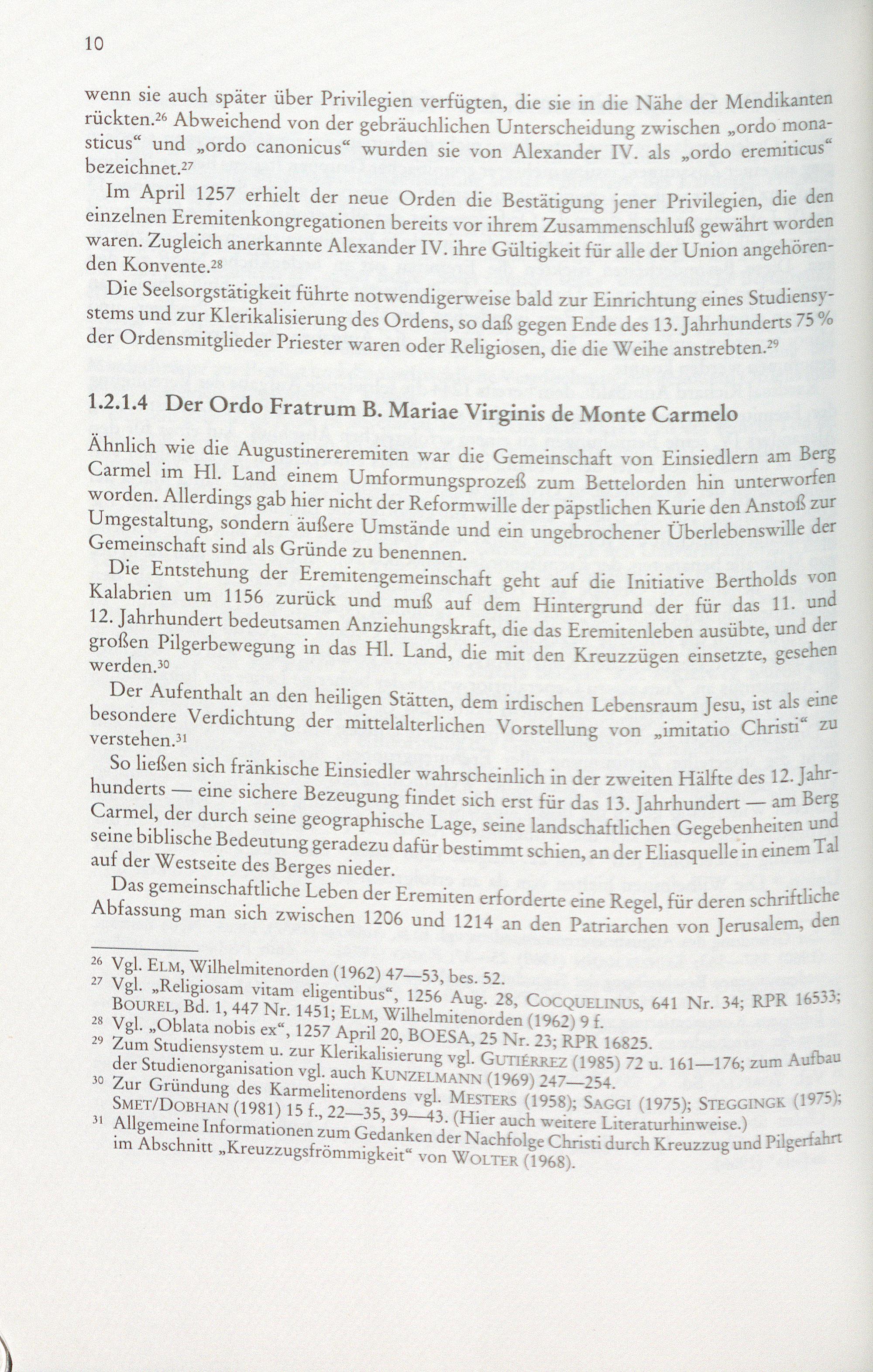 10

wenn sie auch später über Privilegien verfügten, die sie in die Nähe der Mendikanten rückten.$^{26}$ Abweichend von der gebräuchlichen Unterscheidung zwischen „ordo monasticus“ und „ordo canonicus“ wurden sie von Alexander IV. als „ordo eremiticus“ bezeichnet.$^{27}$

Im April 1257 erhielt der neue Orden die Bestätigung jener Privilegien, die den einzelnen Eremitenkongregationen bereits vor ihrem Zusammenschluß gewährt worden waren. Zugleich anerkannte Alexander IV. ihre Gültigkeit für alle der Union angehörenden Konvente.$^{28}$

Die Seelsorgstätigkeit führte notwendigerweise bald zur Einrichtung eines Studiensystems und zur Klerikalisierung des Ordens, so daß gegen Ende des 13. Jahrhunderts 75 % der Ordensmitglieder Priester waren oder Religiosen, die die Weihe anstrebten.$^{29}$

1.2.1.4 Der Ordo Fratrum B. Mariae Virginis de Monte Carmelo

Ähnlich wie die Augustinereremiten war die Gemeinschaft von Einsiedlern am Berg Carmel im Hl. Land einem Umformungsprozeß zum Bettelorden hin unterworfen worden. Allerdings gab hier nicht der Reformwille der päpstlichen Kurie den Anstoß zur Umgestaltung, sondern äußere Umstände und ein ungebrochener Überlebenswille der Gemeinschaft sind als Gründe zu benennen.

Die Entstehung der Eremitengemeinschaft geht auf die Initiative Bertholds von Kalabrien um 1156 zurück und muß auf dem Hintergrund der für das 11. und 12. Jahrhundert bedeutsamen Anziehungskraft, die das Eremitenleben ausübte, und der großen Pilgerbewegung in das Hl. Land, die mit den Kreuzzügen einsetzte, gesehen werden.$^{30}$

Der Aufenthalt an den heiligen Stätten, dem irdischen Lebensraum Jesu, ist als eine besondere Verdichtung der mittelalterlichen Vorstellung von „imitatio Christi“ zu verstehen.$^{31}$

So ließen sich fränkische Einsiedler wahrscheinlich in der zweiten Hälfte des 12. Jahrhunderts — eine sichere Bezeugung findet sich erst für das 13. Jahrhundert — am Berg Carmel, der durch seine geographische Lage, seine landschaftlichen Gegebenheiten und seine biblische Bedeutung geradezu dafür bestimmt schien, an der Eliasquelle in einem Tal auf der Westseite des Berges nieder.

Das gemeinschaftliche Leben der Eremiten erforderte eine Regel, für deren schriftliche Abfassung man sich zwischen 1206 und 1214 an den Patriarchen von Jerusalem, den

$^{26}$ Vgl. ELM, Wilhelmitenorden (1962) 47—53, bes. 52.
$^{27}$ Vgl. „Religiosam vitam eligentibus“, 1256 Aug. 28, COCQUELINUS, 641 Nr. 34; RPR 16533; BOUREL, Bd. 1, 447 Nr. 1451; ELM, Wilhelmitenorden (1962) 9 f.
$^{28}$ Vgl. „Oblata nobis ex“, 1257 April 20, BOESA, 25 Nr. 23; RPR 16825.
$^{29}$ Zum Studiensystem u. zur Klerikalisierung vgl. GUTIÉRREZ (1985) 72 u. 161—176; zum Aufbau der Studienorganisation vgl. auch KUNZELMANN (1969) 247—254.
$^{30}$ Zur Gründung des Karmelitenordens vgl. MESTERS (1958); SAGGI (1975); STEGGINGK (1975); SMET/DOBHAN (1981) 15 f., 22—35, 39—43. (Hier auch weitere Literaturhinweise.)
$^{31}$ Allgemeine Informationen zum Gedanken der Nachfolge Christi durch Kreuzzug und Pilgerfahrt im Abschnitt „Kreuzzugsfrömmigkeit“ von WOLTER (1968).